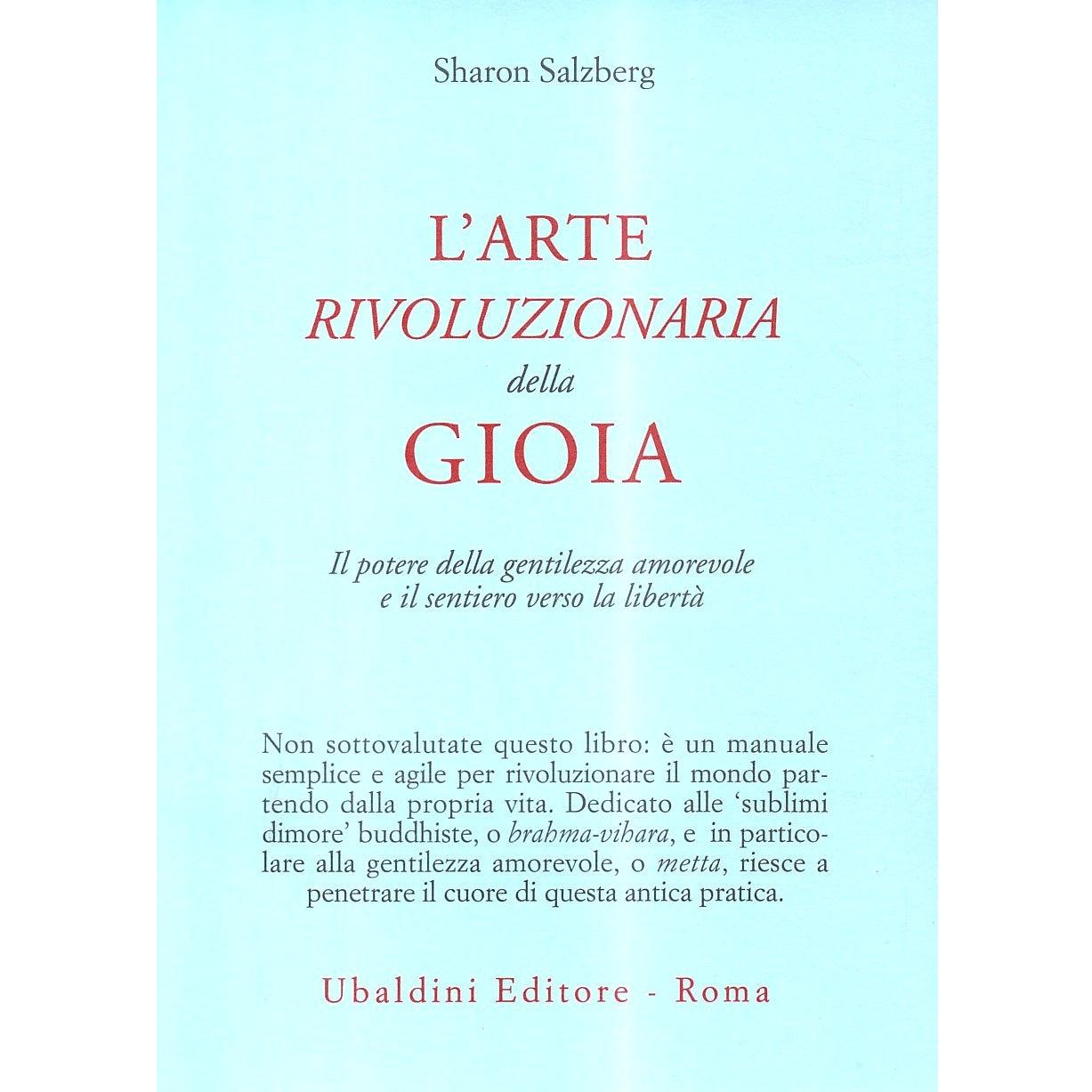 Sharon Salzberg

L'ARTE
RIVOLUZIONARIA
della
GIOIA

Il potere della gentilezza amorevole
e il sentiero verso la libertà

Non sottovalutate questo libro: è un manuale semplice e agile per rivoluzionare il mondo partendo dalla propria vita. Dedicato alle 'sublimi dimore' buddhiste, o brahma-vihara, e in particolare alla gentilezza amorevole, o metta, riesce a penetrare il cuore di questa antica pratica.

Ubaldini Editore - Roma